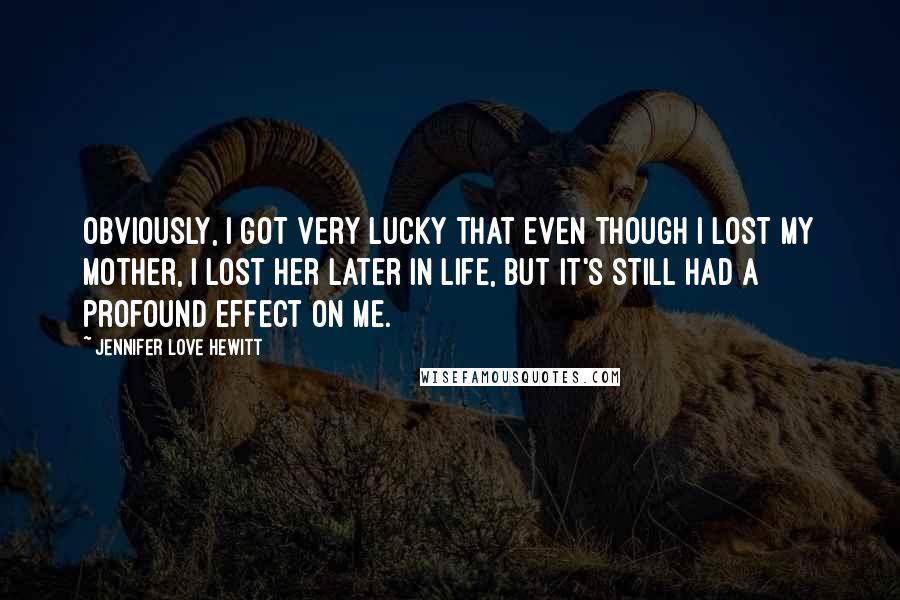 OBVIOUSLY, I GOT VERY LUCKY THAT EVEN THOUGH I LOST MY MOTHER, I LOST HER LATER IN LIFE, BUT IT'S STILL HAD A PROFOUND EFFECT ON ME.

~ JENNIFER LOVE HEWITT

WISEFAMOUSQUOTES.COM